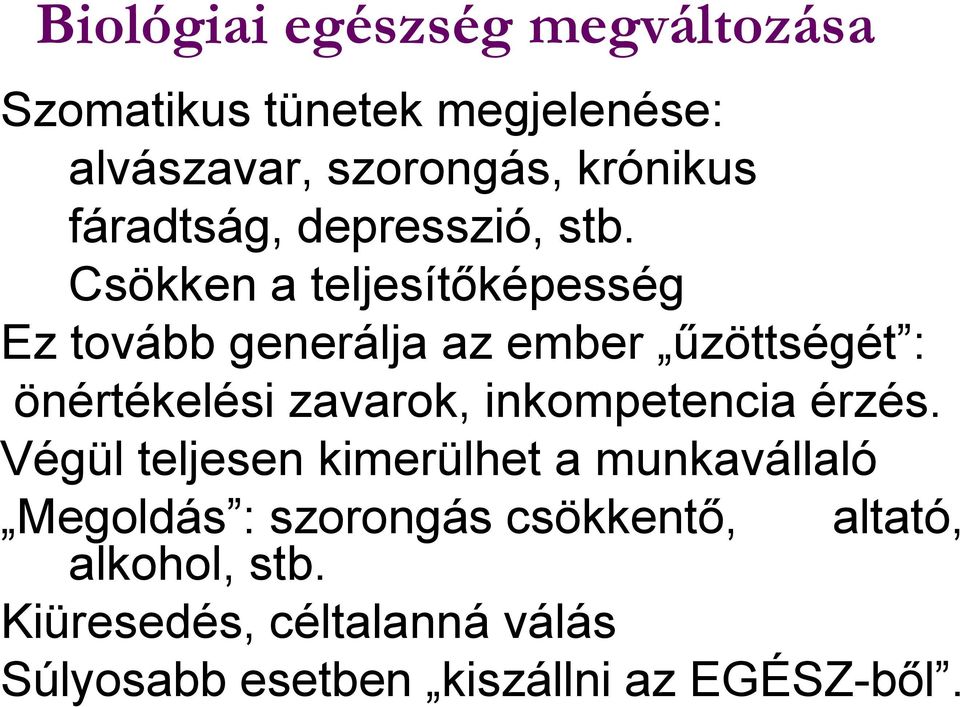 Biológiai egészség megváltozása

Szomatikus tünetek megjelenése: alvászavar, szorongás, krónikus fáradtság, depresszió, stb.

Csökken a teljesítőképesség

Ez tovább generálja az ember „űzöttségét”: önértékelési zavarok, inkompetencia érzés.

Végül teljesen kimerülhet a munkavállaló

„Megoldás”: szorongás csökkentő, altató, alkohol, stb.

Kiüresedés, céltalanná válás

Súlyosabb esetben „kiszállni az EGÉSZ-ből”.